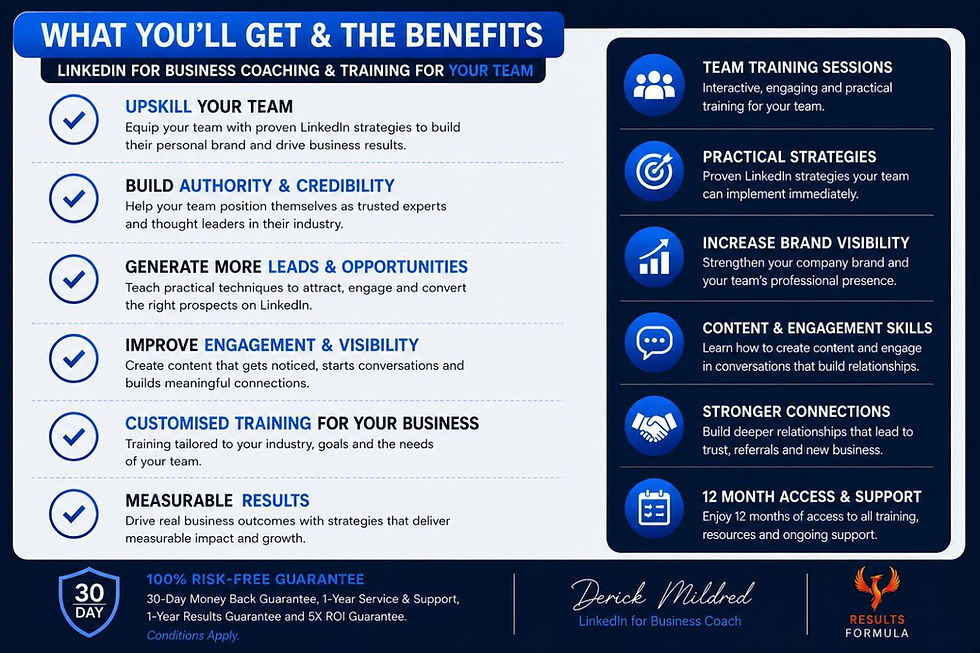 WHAT YOU'LL GET & THE BENEFITS

LINKEDIN FOR BUSINESS COACHING & TRAINING FOR YOUR TEAM

UPSKILL YOUR TEAM
Equip your team with proven LinkedIn strategies to build their personal brand and drive business results.

BUILD AUTHORITY & CREDIBILITY
Help your team position themselves as trusted experts and thought leaders in their industry.

GENERATE MORE LEADS & OPPORTUNITIES
Teach practical techniques to attract, engage and convert the right prospects on LinkedIn.

IMPROVE ENGAGEMENT & VISIBILITY
Create content that gets noticed, starts conversations and builds meaningful connections.

CUSTOMISED TRAINING FOR YOUR BUSINESS
Training tailored to your industry, goals and the needs of your team.

MEASURABLE RESULTS
Drive real business outcomes with strategies that deliver measurable impact and growth.

TEAM TRAINING SESSIONS
Interactive, engaging and practical training for your team.

PRACTICAL STRATEGIES
Proven LinkedIn strategies your team can implement immediately.

INCREASE BRAND VISIBILITY
Strengthen your company brand and your team's professional presence.

CONTENT & ENGAGEMENT SKILLS
Learn how to create content and engage in conversations that build relationships.

STRONGER CONNECTIONS
Build deeper relationships that lead to trust, referrals and new business.

12 MONTH ACCESS & SUPPORT
Enjoy 12 months of access to all training, resources and ongoing support.

30 DAY

100% RISK-FREE GUARANTEE
30-Day Money Back Guarantee, 1-Year Service & Support, 1-Year Results Guarantee and 5X ROI Guarantee.
Conditions Apply.

Derick Mildred
LinkedIn for Business Coach

RESULTS FORMULA